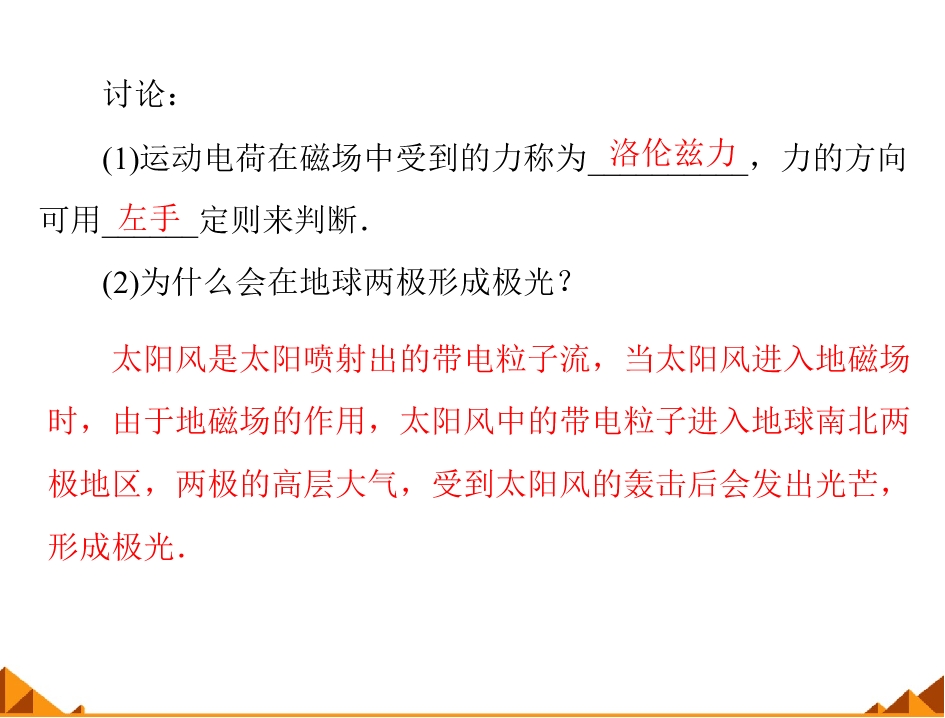 讨论：

(1)运动电荷在磁场中受到的力称为洛伦兹力，力的方向可用左手定则来判断.

(2)为什么会在地球两极形成极光？

太阳风是太阳喷射出的带电粒子流，当太阳风进入地磁场时，由于地磁场的作用，太阳风中的带电粒子进入地球南北两极地区，两极的高层大气，受到太阳风的轰击后会发出光芒，形成极光.